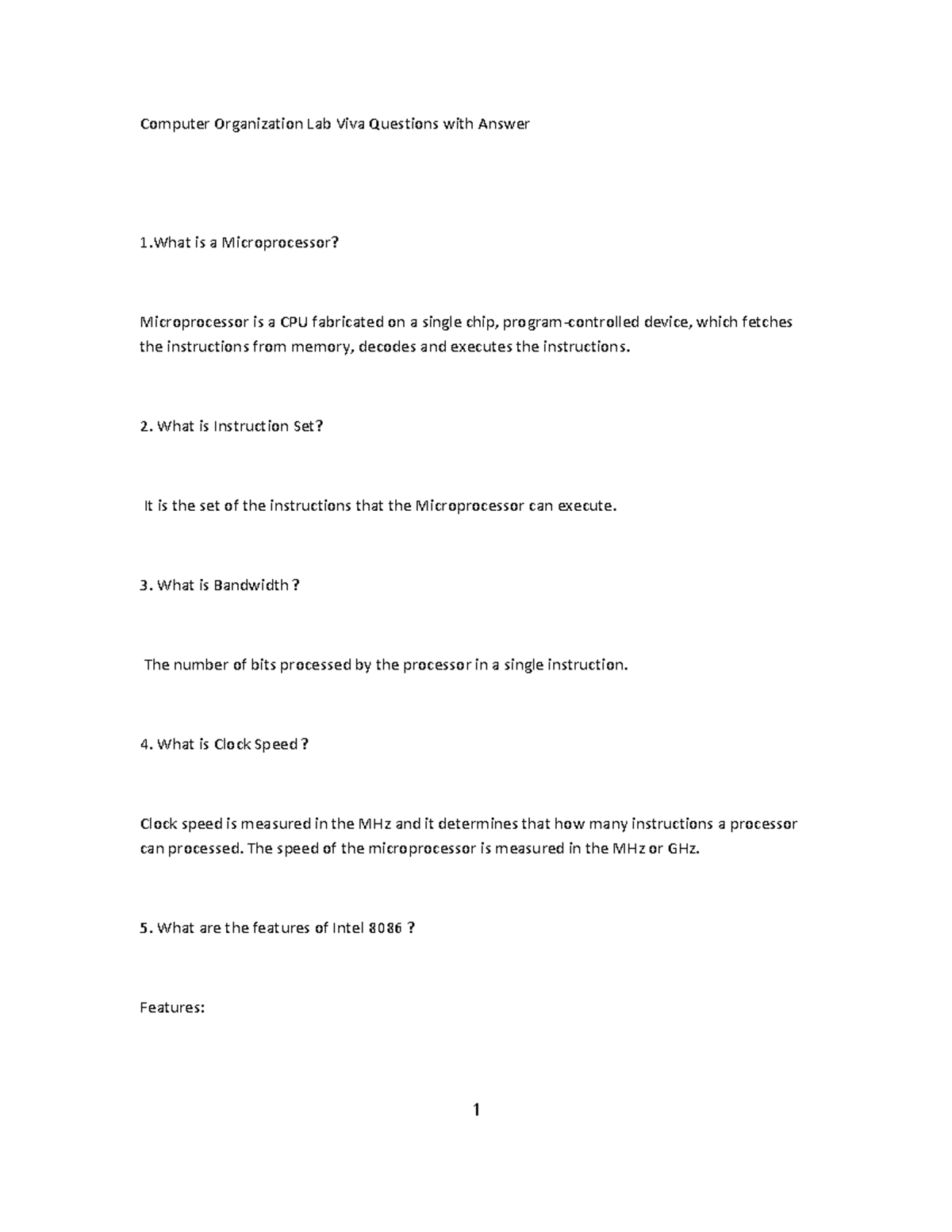 Computer Organization Lab Viva Questions with Answer

1.What is a Microprocessor?

Microprocessor is a CPU fabricated on a single chip, program-controlled device, which fetches the instructions from memory, decodes and executes the instructions.

2. What is Instruction Set?

It is the set of the instructions that the Microprocessor can execute.

3. What is Bandwidth ?

The number of bits processed by the processor in a single instruction.

4. What is Clock Speed ?

Clock speed is measured in the MHz and it determines that how many instructions a processor can processed. The speed of the microprocessor is measured in the MHz or GHz.

5. What are the features of Intel 8086 ?

Features:

1